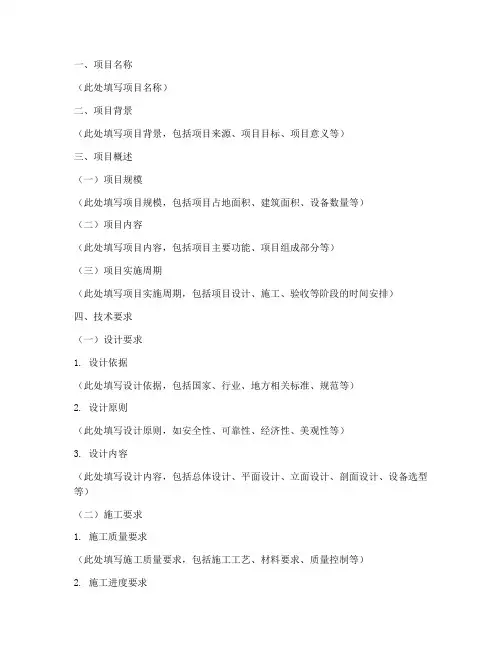 一、项目名称

（此处填写项目名称）

二、项目背景

（此处填写项目背景，包括项目来源、项目目标、项目意义等）

三、项目概述

（一）项目规模

（此处填写项目规模，包括项目占地面积、建筑面积、设备数量等）

（二）项目内容

（此处填写项目内容，包括项目主要功能、项目组成部分等）

（三）项目实施周期

（此处填写项目实施周期，包括项目设计、施工、验收等阶段的时间安排）

四、技术要求

（一）设计要求

1. 设计依据

（此处填写设计依据，包括国家、行业、地方相关标准、规范等）

2. 设计原则

（此处填写设计原则，如安全性、可靠性、经济性、美观性等）

3. 设计内容

（此处填写设计内容，包括总体设计、平面设计、立面设计、剖面设计、设备选型等）

（二）施工要求

1. 施工质量要求

（此处填写施工质量要求，包括施工工艺、材料要求、质量控制等）

2. 施工进度要求